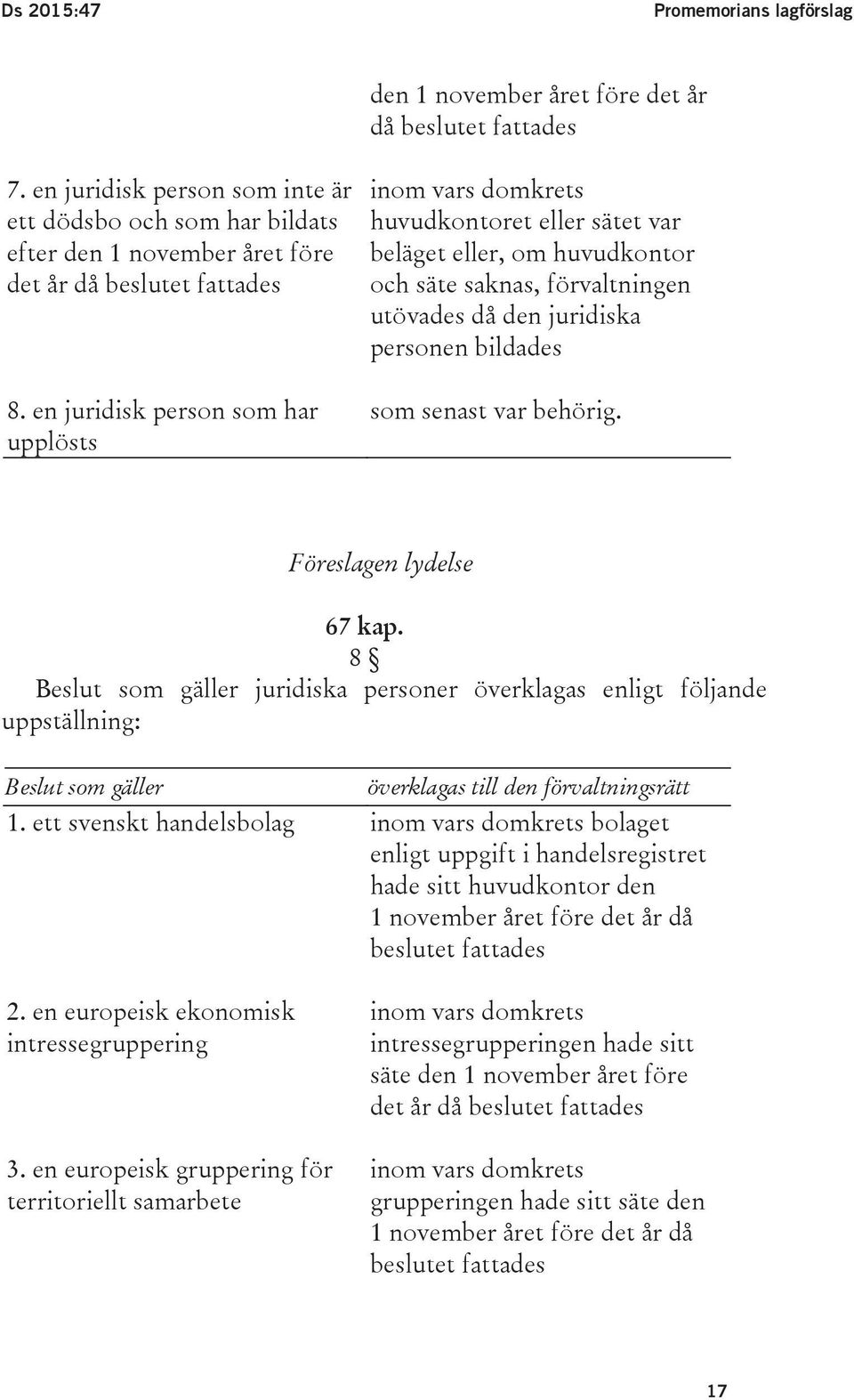 Ds 2015:47 Promemorians lagförslag

| | |
|---|---|
| | den 1 november året före det år då beslutet fattades |
| 7. en juridisk person som inte är ett dödsbo och som har bildats efter den 1 november året före det år då beslutet fattades | inom vars domkrets huvudkontoret eller sätet var beläget eller, om huvudkontor och säte saknas, förvaltningen utövades då den juridiska personen bildades |
| 8. en juridisk person som har upplösts | som senast var behörig. |

Föreslagen lydelse

67 kap.
8 §
Beslut som gäller juridiska personer överklagas enligt följande uppställning:

| Beslut som gäller | överklagas till den förvaltningsrätt |
|---|---|
| 1. ett svenskt handelsbolag | inom vars domkrets bolaget enligt uppgift i handelsregistret hade sitt huvudkontor den 1 november året före det år då beslutet fattades |
| 2. en europeisk ekonomisk intressegruppering | inom vars domkrets intressegrupperingen hade sitt säte den 1 november året före det år då beslutet fattades |
| 3. en europeisk gruppering för territoriellt samarbete | inom vars domkrets grupperingen hade sitt säte den 1 november året före det år då beslutet fattades |

17